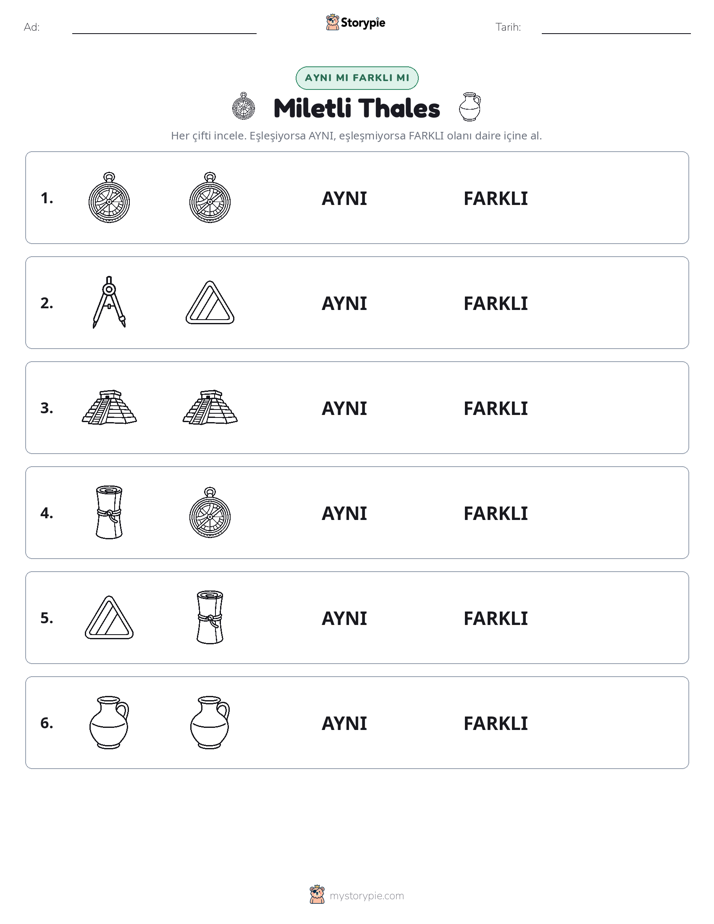 Ad: ____ Storypie Tarih: ____

AYNI MI FARKLI MI

Miletli Thales

Her çifti incele. Eşleşiyorsa AYNI, eşleşmiyorsa FARKLI olanı daire içine al.

1. AYNI FARKLI

2. AYNI FARKLI

3. AYNI FARKLI

4. AYNI FARKLI

5. AYNI FARKLI

6. AYNI FARKLI

mystorypie.com